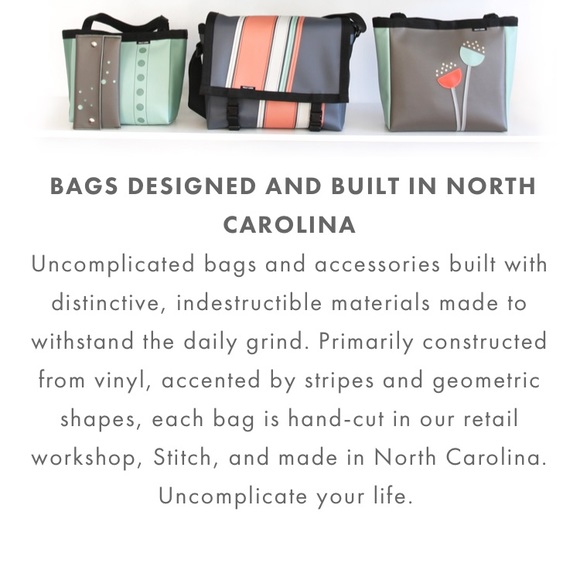 BAGS DESIGNED AND BUILT IN NORTH CAROLINA

Uncomplicated bags and accessories built with distinctive, indestructible materials made to withstand the daily grind. Primarily constructed from vinyl, accented by stripes and geometric shapes, each bag is hand-cut in our retail workshop, Stitch, and made in North Carolina. Uncomplicate your life.